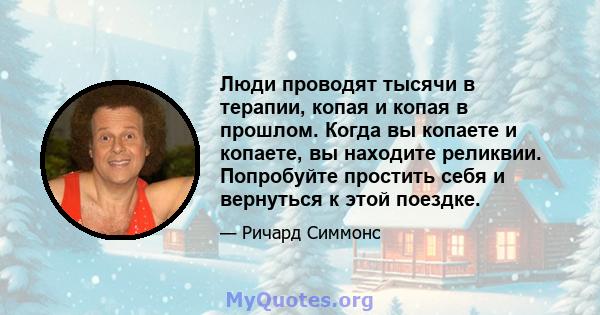 Люди проводят тысячи в терапии, копая и копая в прошлом. Когда вы копаете и копаете, вы находите реликвии. Попробуйте простить себя и вернуться к этой поездке.

— Ричард Симмонс

MyQuotes.org